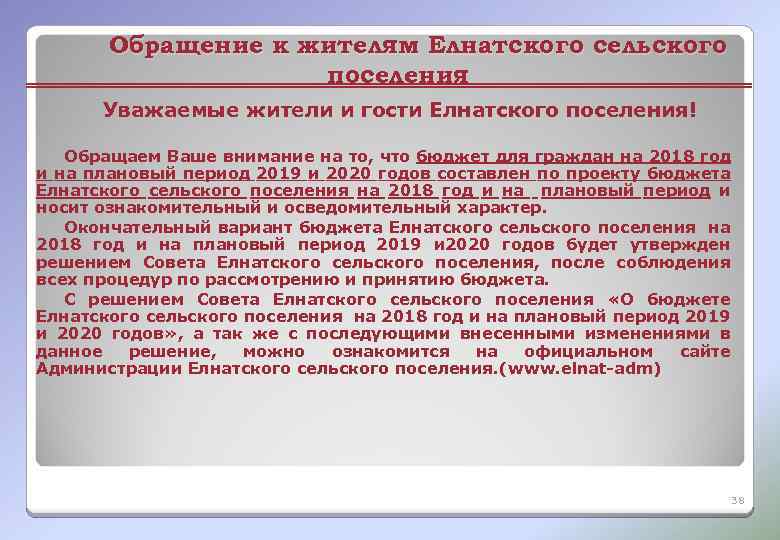 Обращение к жителям Елнатского сельского поселения

Уважаемые жители и гости Елнатского поселения!

Обращаем Ваше внимание на то, что бюджет для граждан на 2018 год и на плановый период 2019 и 2020 годов составлен по проекту бюджета Елнатского сельского поселения на 2018 год и на плановый период и носит ознакомительный и осведомительный характер.

Окончательный вариант бюджета Елнатского сельского поселения на 2018 год и на плановый период 2019 и2020 годов будет утвержден решением Совета Елнатского сельского поселения, после соблюдения всех процедур по рассмотрению и принятию бюджета.

С решением Совета Елнатского сельского поселения «О бюджете Елнатского сельского поселения на 2018 год и на плановый период 2019 и 2020 годов», а так же с последующими внесенными изменениями в данное решение, можно ознакомится на официальном сайте Администрации Елнатского сельского поселения.(www.elnat-adm)

38